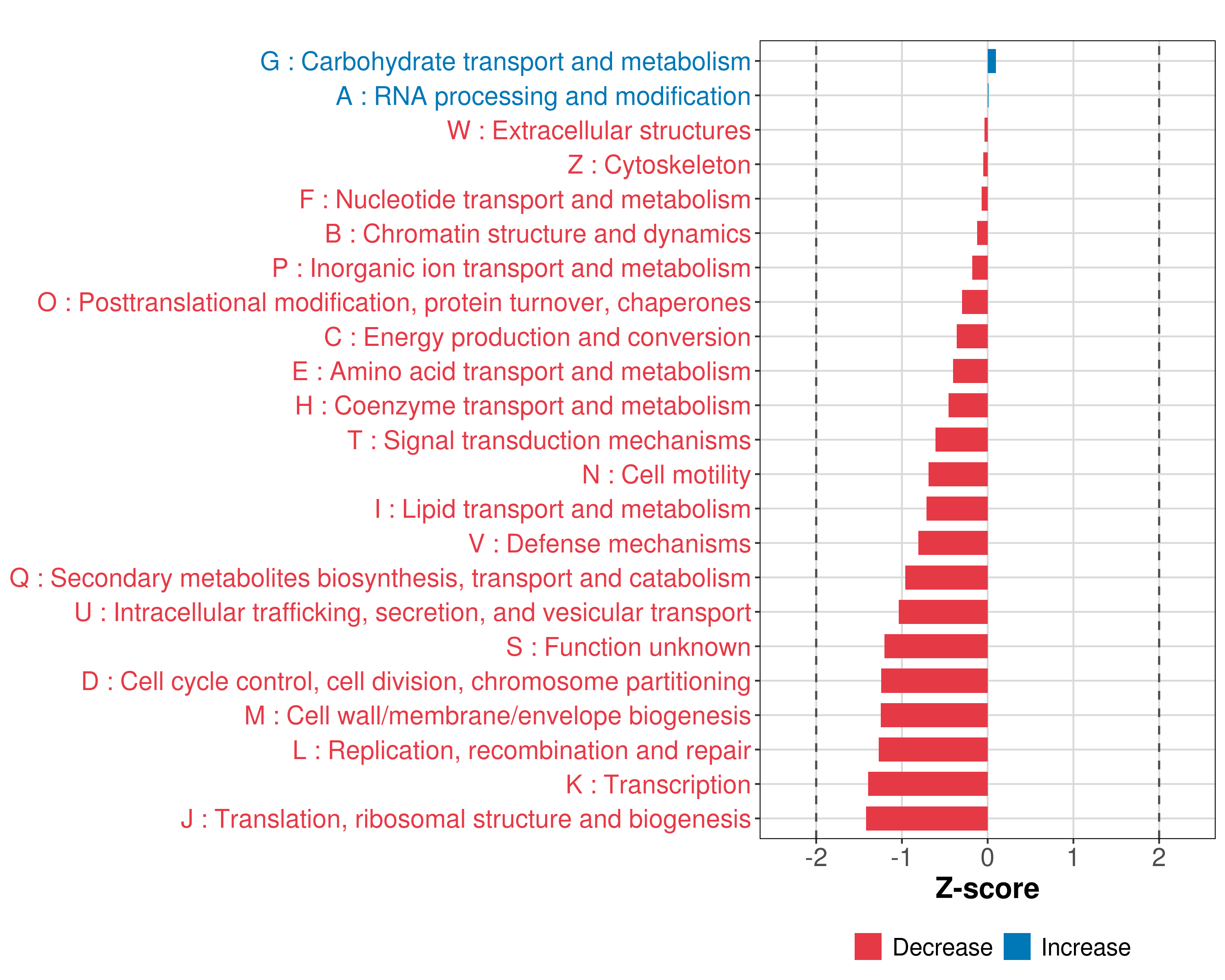 G : Carbohydrate transport and metabolism
A : RNA processing and modification
W : Extracellular structures
Z : Cytoskeleton
F : Nucleotide transport and metabolism
B : Chromatin structure and dynamics
P : Inorganic ion transport and metabolism
O : Posttranslational modification, protein turnover, chaperones
C : Energy production and conversion
E : Amino acid transport and metabolism
H : Coenzyme transport and metabolism
T : Signal transduction mechanisms
N : Cell motility
I : Lipid transport and metabolism
V : Defense mechanisms
Q : Secondary metabolites biosynthesis, transport and catabolism
U : Intracellular trafficking, secretion, and vesicular transport
S : Function unknown
D : Cell cycle control, cell division, chromosome partitioning
M : Cell wall/membrane/envelope biogenesis
L : Replication, recombination and repair
K : Transcription
J : Translation, ribosomal structure and biogenesis

-2 -1 0 1 2

Z-score

Decrease Increase